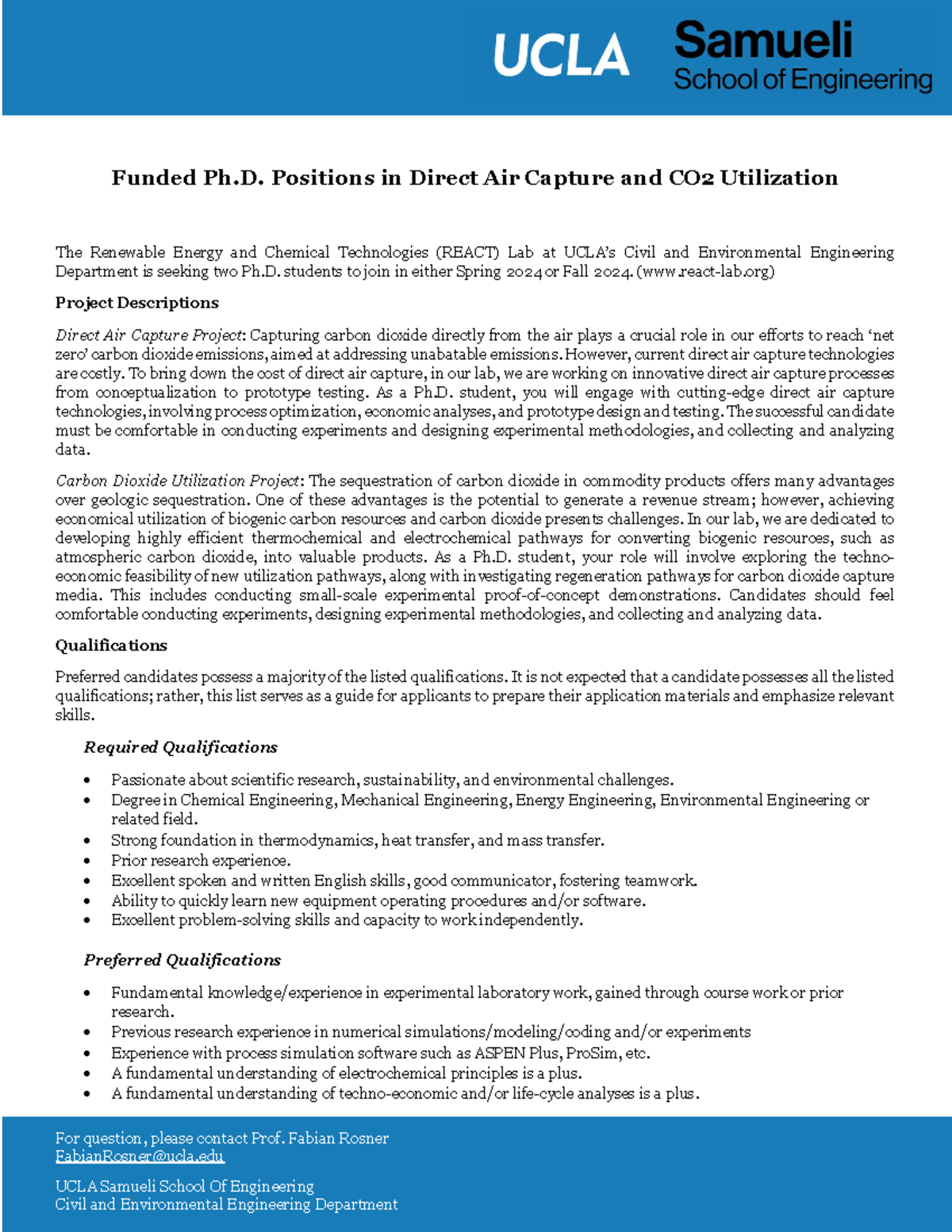 UCLA Samueli School of Engineering

Funded Ph.D. Positions in Direct Air Capture and CO2 Utilization

The Renewable Energy and Chemical Technologies (REACT) Lab at UCLA's Civil and Environmental Engineering Department is seeking two Ph.D. students to join in either Spring 2024 or Fall 2024. (www.react-lab.org)

Project Descriptions

Direct Air Capture Project: Capturing carbon dioxide directly from the air plays a crucial role in our efforts to reach 'net zero' carbon dioxide emissions, aimed at addressing unabatable emissions. However, current direct air capture technologies are costly. To bring down the cost of direct air capture, in our lab, we are working on innovative direct air capture processes from conceptualization to prototype testing. As a Ph.D. student, you will engage with cutting-edge direct air capture technologies, involving process optimization, economic analyses, and prototype design and testing. The successful candidate must be comfortable in conducting experiments and designing experimental methodologies, and collecting and analyzing data.

Carbon Dioxide Utilization Project: The sequestration of carbon dioxide in commodity products offers many advantages over geologic sequestration. One of these advantages is the potential to generate a revenue stream; however, achieving economical utilization of biogenic carbon resources and carbon dioxide presents challenges. In our lab, we are dedicated to developing highly efficient thermochemical and electrochemical pathways for converting biogenic resources, such as atmospheric carbon dioxide, into valuable products. As a Ph.D. student, your role will involve exploring the techno-economic feasibility of new utilization pathways, along with investigating regeneration pathways for carbon dioxide capture media. This includes conducting small-scale experimental proof-of-concept demonstrations. Candidates should feel comfortable conducting experiments, designing experimental methodologies, and collecting and analyzing data.

Qualifications

Preferred candidates possess a majority of the listed qualifications. It is not expected that a candidate possesses all the listed qualifications; rather, this list serves as a guide for applicants to prepare their application materials and emphasize relevant skills.

Required Qualifications

• Passionate about scientific research, sustainability, and environmental challenges.
• Degree in Chemical Engineering, Mechanical Engineering, Energy Engineering, Environmental Engineering or related field.
• Strong foundation in thermodynamics, heat transfer, and mass transfer.
• Prior research experience.
• Excellent spoken and written English skills, good communicator, fostering teamwork.
• Ability to quickly learn new equipment operating procedures and/or software.
• Excellent problem-solving skills and capacity to work independently.

Preferred Qualifications

• Fundamental knowledge/experience in experimental laboratory work, gained through course work or prior research.
• Previous research experience in numerical simulations/modeling/coding and/or experiments
• Experience with process simulation software such as ASPEN Plus, ProSim, etc.
• A fundamental understanding of electrochemical principles is a plus.
• A fundamental understanding of techno-economic and/or life-cycle analyses is a plus.

For question, please contact Prof. Fabian Rosner
FabianRosner@ucla.edu

UCLA Samueli School Of Engineering
Civil and Environmental Engineering Department